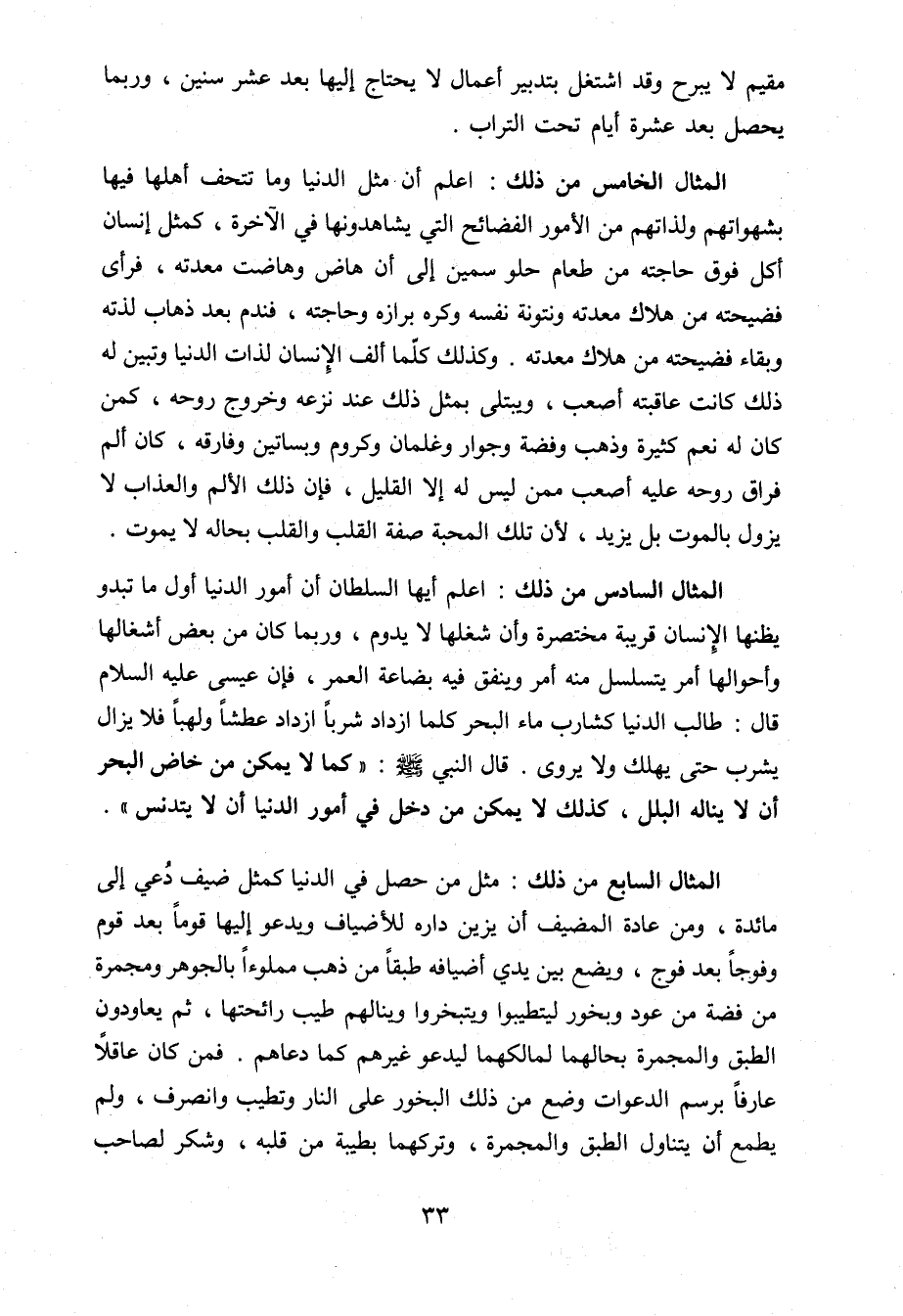 مقيم لا يبرح وقد اشتغل بتدبير أعمال لا يحتاج إليها بعد عشر سنين ، وربما يحصل بعد عشرة أيام تحت التراب .

المثال الخامس من ذلك : اعلم أن مثل الدنيا وما تتحف أهلها فيها بشهواتهم ولذاتهم من الأمور الفضائح التي يشاهدونها في الآخرة ، كمثل إنسان أكل فوق حاجته من طعام حلو سمين إلى أن هاض وهاضت معدته ، فرأى فضيحته من هلاك معدته ونتونة نفسه وكره برازه وحاجته ، فندم بعد ذهاب لذته وبقاء فضيحته من هلاك معدته . وكذلك كلّما ألف الإنسان لذات الدنيا وتبين له ذلك كانت عاقبته أصعب ، ويبتلى بمثل ذلك عند نزعه وخروج روحه ، كمن كان له نعم كثيرة وذهب وفضة وجوار وغلمان وكروم وبساتين وفارقه ، كان ألم فراق روحه عليه أصعب ممن ليس له إلا القليل ، فإن ذلك الألم والعذاب لا يزول بالموت بل يزيد ، لأن تلك المحبة صفة القلب والقلب بحاله لا يموت .

المثال السادس من ذلك : اعلم أيها السلطان أن أمور الدنيا أول ما تبدو يظنها الإنسان قريبة مختصرة وأن شغلها لا يدوم ، وربما كان من بعض أشغالها وأحوالها أمر يتسلسل منه أمر وينفق فيه بضاعة العمر ، فإن عيسى عليه السلام قال : طالب الدنيا كشارب ماء البحر كلما ازداد شرباً ازداد عطشاً ولهباً فلا يزال يشرب حتى يهلك ولا يروى . قال النبي ﷺ : « كما لا يمكن من خاض البحر أن لا يناله البلل ، كذلك لا يمكن من دخل في أمور الدنيا أن لا يتدنس » .

المثال السابع من ذلك : مثل من حصل في الدنيا كمثل ضيف دُعي إلى مائدة ، ومن عادة المضيف أن يزين داره للأضياف ويدعو إليها قوماً بعد قوم وفوجاً بعد فوج ، ويضع بين يدي أضيافه طبقاً من ذهب مملوءاً بالجوهر ومجمرة من فضة من عود وبخور ليتطيبوا ويتبخروا وينالهم طيب رائحتها ، ثم يعاودون الطبق والمجمرة بحالهما لمالكهما ليدعو غيرهم كما دعاهم . فمن كان عاقلاً عارفاً برسم الدعوات وضع من ذلك البخور على النار وتطيب وانصرف ، ولم يطمع أن يتناول الطبق والمجمرة ، وتركهما بطيبة من قلبه ، وشكر لصاحب

٣٣